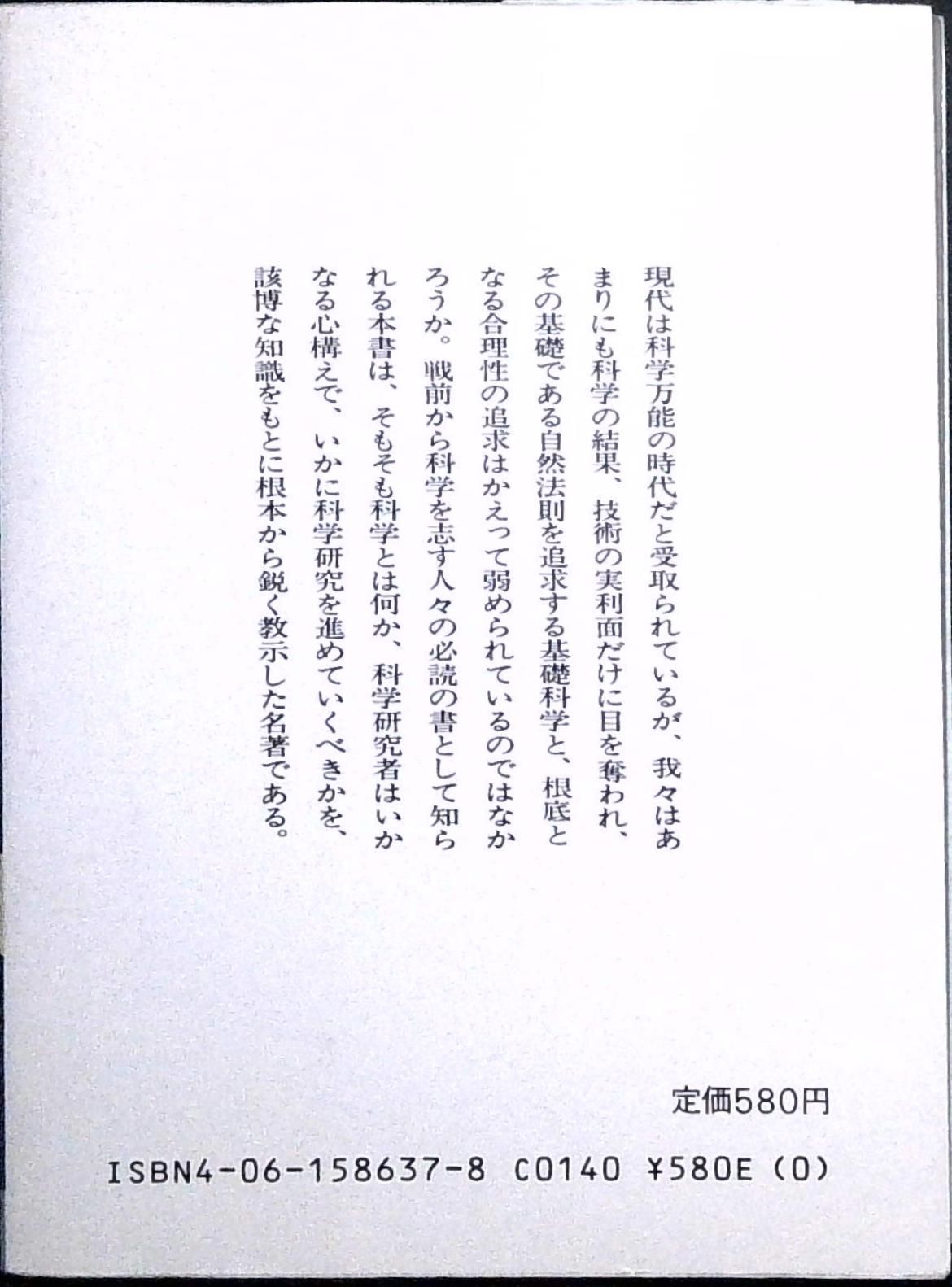 現代は科学万能の時代だと受取られているが、我々はあまりにも科学の結果、技術の実利面だけに目を奪われ、その基礎である自然法則を追求する基礎科学と、根底となる合理性の追求はかえって弱められているのではなかろうか。戦前から科学を志す人々の必読の書として知られる本書は、そもそも科学とは何か、科学研究者はいかなる心構えで、いかに科学研究を進めていくべきかを、該博な知識をもとに根本から鋭く教示した名著である。

定価580円

ISBN4-06-158637-8 C0140 ¥580E (0)